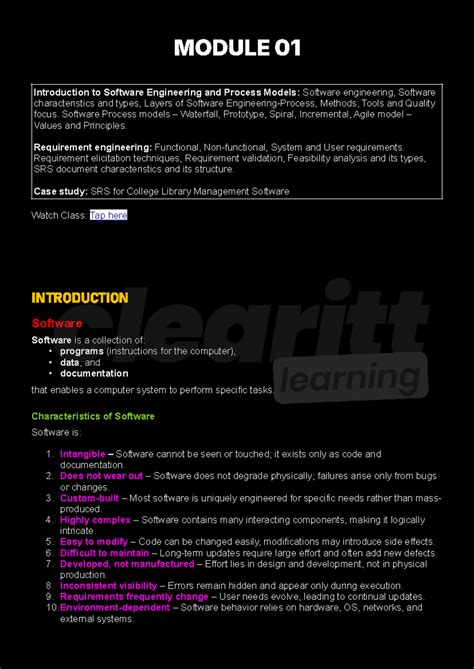 MODULE 01

Introduction to Software Engineering and Process Models: Software engineering, Software characteristics and types, Layers of Software Engineering-Process, Methods, Tools and Quality focus. Software Process models – Waterfall, Prototype, Spiral, Incremental, Agile model – Values and Principles.

Requirement engineering: Functional, Non-functional, System and User requirements. Requirement elicitation techniques, Requirement validation, Feasibility analysis and its types, SRS document characteristics and its structure.

Case study: SRS for College Library Management Software

Watch Class: Tap here

INTRODUCTION

Software

Software is a collection of:
• programs (instructions for the computer),
• data, and
• documentation

that enables a computer system to perform specific tasks.

Characteristics of Software

Software is:

1. Intangible – Software cannot be seen or touched; it exists only as code and documentation.
2. Does not wear out – Software does not degrade physically; failures arise only from bugs or changes.
3. Custom-built – Most software is uniquely engineered for specific needs rather than mass-produced.
4. Highly complex – Software contains many interacting components, making it logically intricate.
5. Easy to modify – Code can be changed easily, modifications may introduce side effects.
6. Difficult to maintain – Long-term updates require large effort and often add new defects.
7. Developed, not manufactured – Effort lies in design and development, not in physical production.
8. Inconsistent visibility – Errors remain hidden and appear only during execution.
9. Requirements frequently change – User needs evolve, leading to continual updates.
10. Environment-dependent – Software behavior relies on hardware, OS, networks, and external systems.

clearitt learning